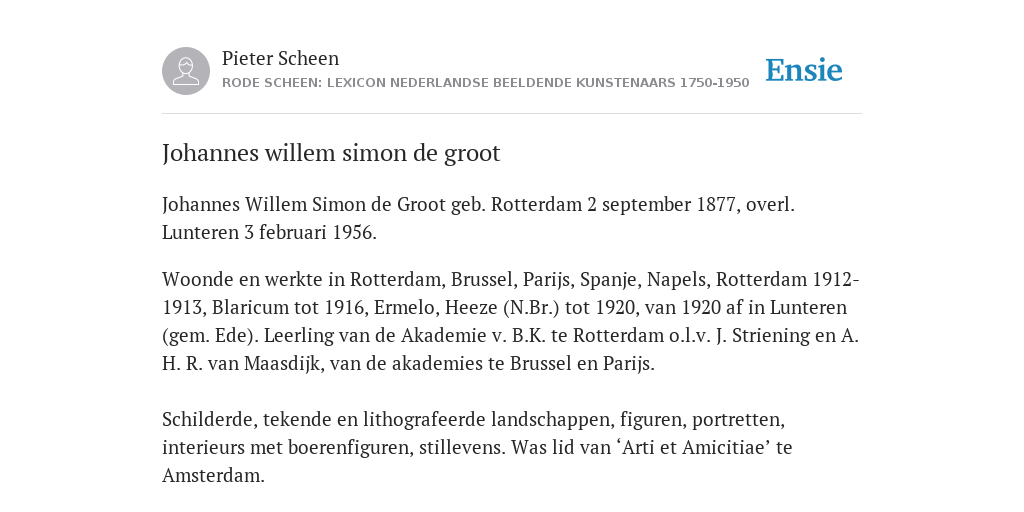 Pieter Scheen
RODE SCHEEN: LEXICON NEDERLANDSE BEELDENDE KUNSTENAARS 1750-1950

Ensie

Johannes willem simon de groot

Johannes Willem Simon de Groot geb. Rotterdam 2 september 1877, overl. Lunteren 3 februari 1956.

Woonde en werkte in Rotterdam, Brussel, Parijs, Spanje, Napels, Rotterdam 1912-1913, Blaricum tot 1916, Ermelo, Heeze (N.Br.) tot 1920, van 1920 af in Lunteren (gem. Ede). Leerling van de Akademie v. B.K. te Rotterdam o.l.v. J. Striening en A. H. R. van Maasdijk, van de akademies te Brussel en Parijs.

Schilderde, tekende en lithografeerde landschappen, figuren, portretten, interieurs met boerenfiguren, stillevens. Was lid van ‘Arti et Amicitiae’ te Amsterdam.